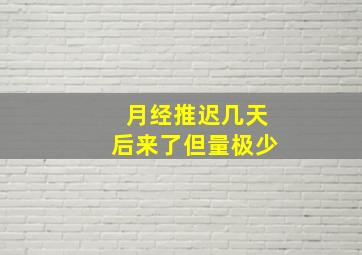 月经推迟几天
后来了但量极少